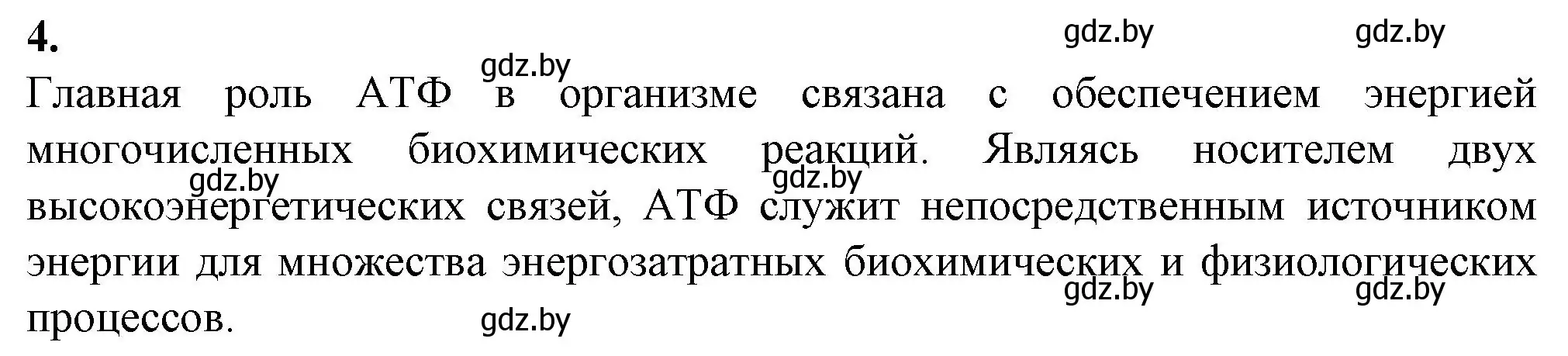 4.

gdz.by gdz.by

gdz.by

Главная роль АТФ в организме связана с обеспечением энергией многочисленных биохимических реакций. Являясь носителем двух высокоэнергетических связей, АТФ служит непосредственным источником энергии для множества энергозатратных биохимических и физиологических процессов.

gdz.by gdz.by

gdz.by gdz.by

gdz.by